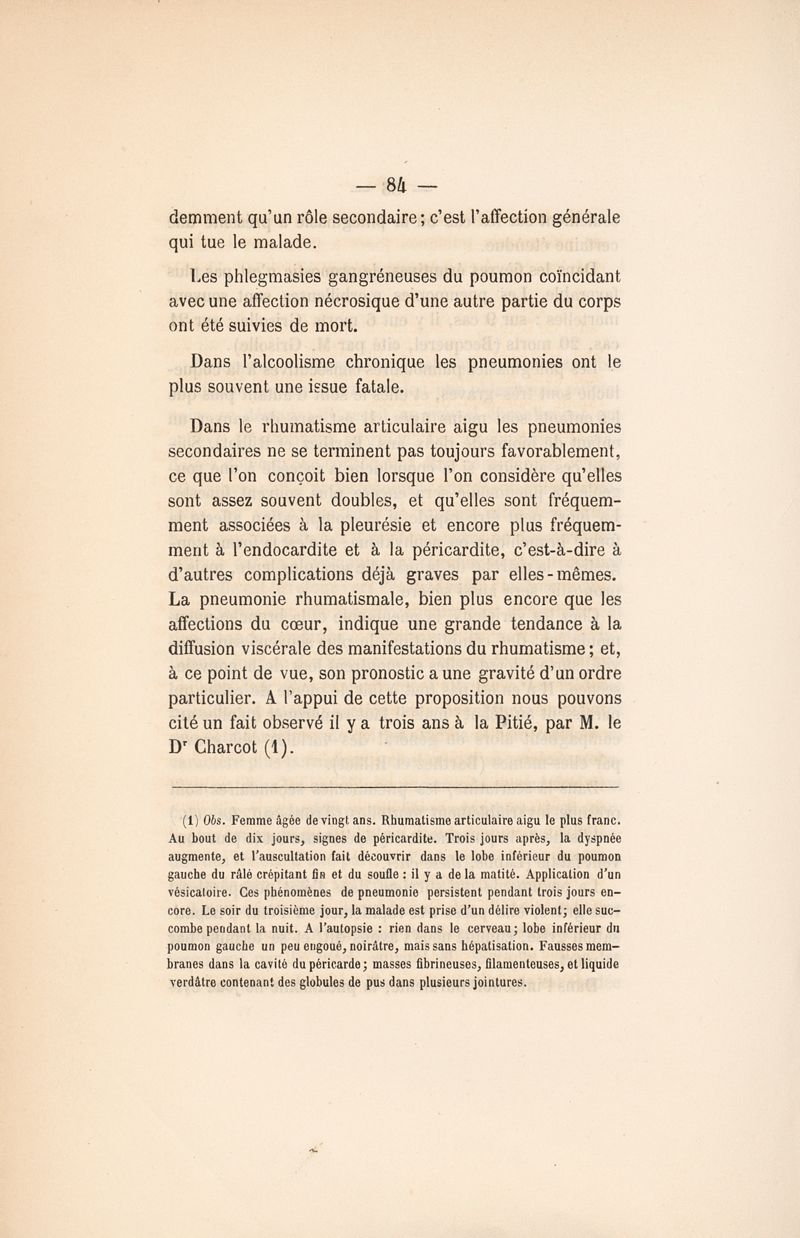 — 84 —

demment qu'un rôle secondaire; c'est l'affection générale qui tue le malade.

Les phlegmasies gangréneuses du poumon coïncidant avec une affection nécrosique d'une autre partie du corps ont été suivies de mort.

Dans l'alcoolisme chronique les pneumonies ont le plus souvent une issue fatale.

Dans le rhumatisme articulaire aigu les pneumonies secondaires ne se terminent pas toujours favorablement, ce que l'on conçoit bien lorsque l'on considère qu'elles sont assez souvent doubles, et qu'elles sont fréquemment associées à la pleurésie et encore plus fréquemment à l'endocardite et à la péricardite, c'est-à-dire à d'autres complications déjà graves par elles-mêmes. La pneumonie rhumatismale, bien plus encore que les affections du cœur, indique une grande tendance à la diffusion viscérale des manifestations du rhumatisme; et, à ce point de vue, son pronostic a une gravité d'un ordre particulier. A l'appui de cette proposition nous pouvons cité un fait observé il y a trois ans à la Pitié, par M. le Dr Charcot (1).

(1) Obs. Femme âgée de vingt ans. Rhumatisme articulaire aigu le plus franc. Au bout de dix jours, signes de péricardite. Trois jours après, la dyspnée augmente, et l'auscultation fait découvrir dans le lobe inférieur du poumon gauche du râle crépitant fin et du soufle : il y a de la matité. Application d'un vésicatoire. Ces phénomènes de pneumonie persistent pendant trois jours encore. Le soir du troisième jour, la malade est prise d'un délire violent; elle succombe pendant la nuit. A l'autopsie : rien dans le cerveau; lobe inférieur du poumon gauche un peu engoué, noirâtre, mais sans hépatisation. Fausses membranes dans la cavité du péricarde; masses fibrineuses, filamenteuses, et liquide verdâtre contenant des globules de pus dans plusieurs jointures.